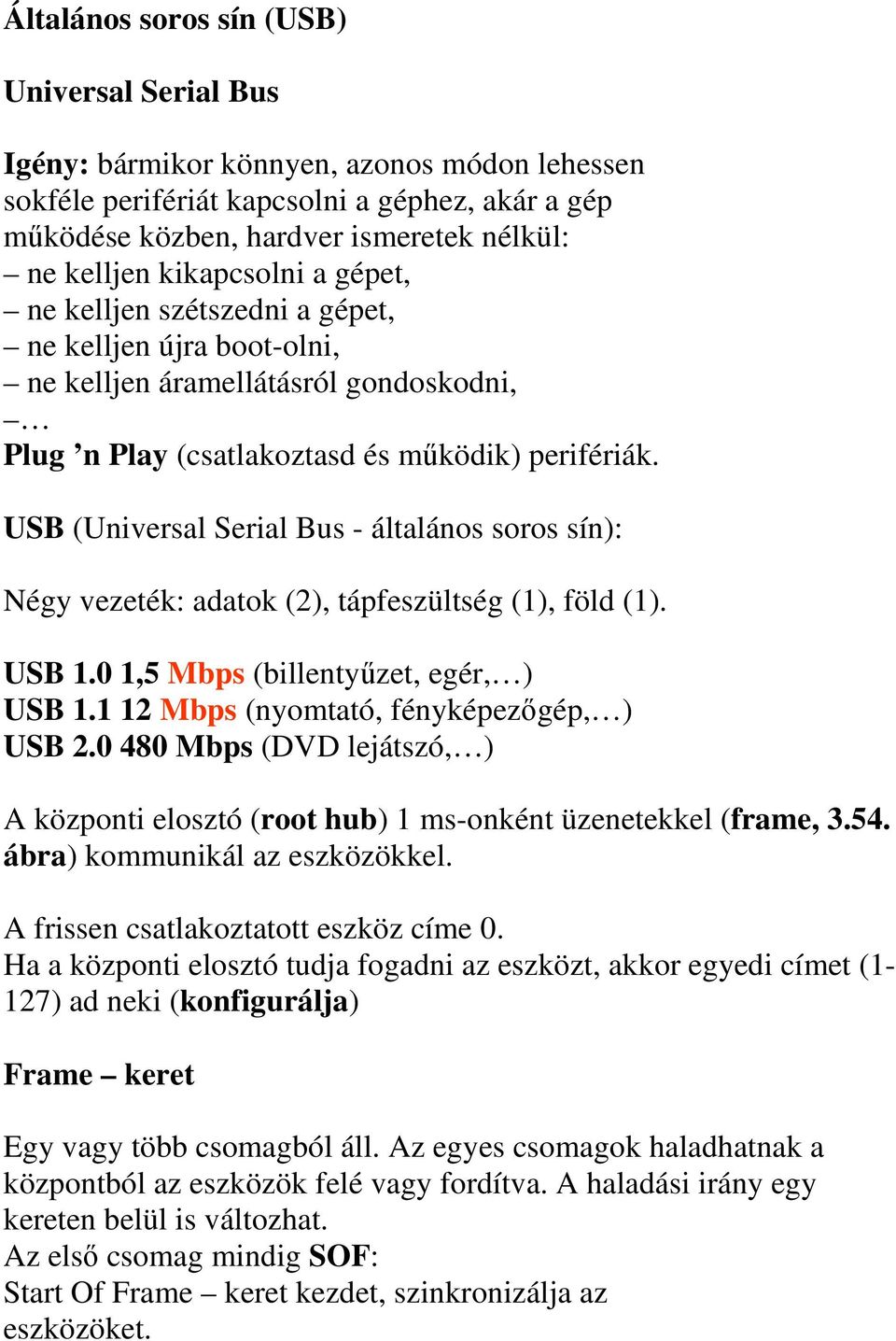 Általános soros sín (USB)

Universal Serial Bus

Igény: bármikor könnyen, azonos módon lehessen sokféle perifériát kapcsolni a géphez, akár a gép működése közben, hardver ismeretek nélkül:
– ne kelljen kikapcsolni a gépet,
– ne kelljen szétszedni a gépet,
– ne kelljen újra boot-olni,
– ne kelljen áramellátásról gondoskodni,
–…
Plug ’n Play (csatlakoztasd és működik) perifériák.

USB (Universal Serial Bus - általános soros sín):

Négy vezeték: adatok (2), tápfeszültség (1), föld (1).

USB 1.0 1,5 Mbps (billentyűzet, egér,…)
USB 1.1 12 Mbps (nyomtató, fényképezőgép,…)
USB 2.0 480 Mbps (DVD lejátszó,…)

A központi elosztó (root hub) 1 ms-onként üzenetekkel (frame, 3.54. ábra) kommunikál az eszközökkel.

A frissen csatlakoztatott eszköz címe 0.
Ha a központi elosztó tudja fogadni az eszközt, akkor egyedi címet (1-127) ad neki (konfigurálja)

Frame – keret

Egy vagy több csomagból áll. Az egyes csomagok haladhatnak a központból az eszközök felé vagy fordítva. A haladási irány egy kereten belül is változhat.
Az első csomag mindig SOF:
Start Of Frame – keret kezdet, szinkronizálja az eszközöket.